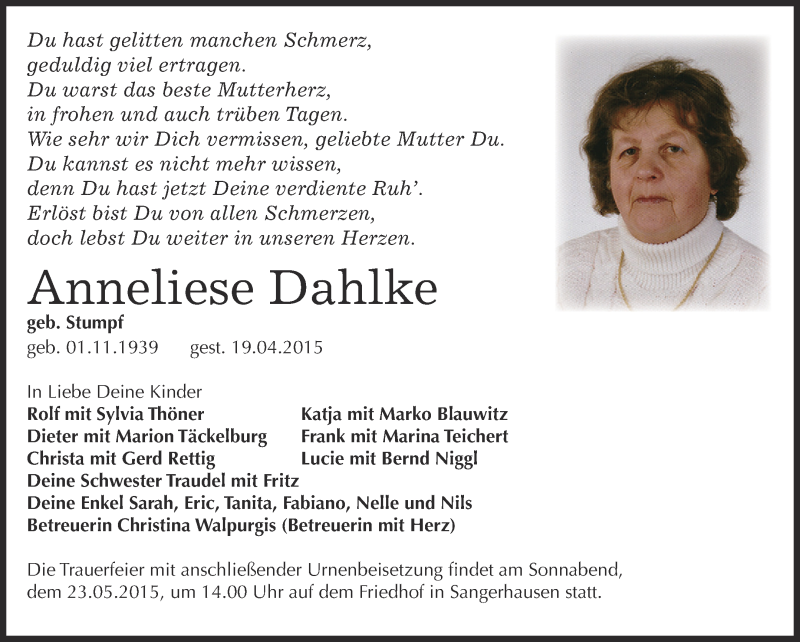 Du hast gelitten manchen Schmerz,
geduldig viel ertragen.
Du warst das beste Mutterherz,
in frohen und auch trüben Tagen.
Wie sehr wir Dich vermissen, geliebte Mutter Du.
Du kannst es nicht mehr wissen,
denn Du hast jetzt Deine verdiente Ruh'.
Erlöst bist Du von allen Schmerzen,
doch lebst Du weiter in unseren Herzen.

Anneliese Dahlke
geb. Stumpf
geb. 01.11.1939 gest. 19.04.2015

In Liebe Deine Kinder
Rolf mit Sylvia Thöner
Dieter mit Marion Täckelburg
Christa mit Gerd Rettig
Katja mit Marko Blauwitz
Frank mit Marina Teichert
Lucie mit Bernd Niggl
Deine Schwester Traudel mit Fritz
Deine Enkel Sarah, Eric, Tanita, Fabiano, Nelle und Nils
Betreuerin Christina Walpurgis (Betreuerin mit Herz)

Die Trauerfeier mit anschließender Urnenbeisetzung findet am Sonnabend, dem 23.05.2015, um 14.00 Uhr auf dem Friedhof in Sangerhausen statt.